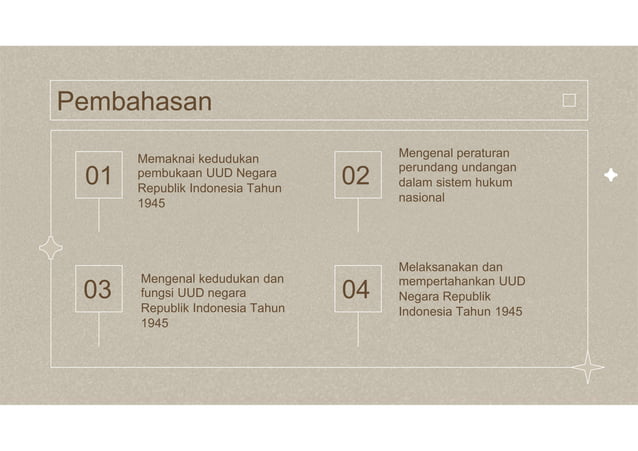 Pembahasan

01

Memaknai kedudukan pembukaan UUD Negara Republik Indonesia Tahun 1945

02

Mengenal peraturan perundang undangan dalam sistem hukum nasional

03

Mengenal kedudukan dan fungsi UUD negara Republik Indonesia Tahun 1945

04

Melaksanakan dan mempertahankan UUD Negara Republik Indonesia Tahun 1945